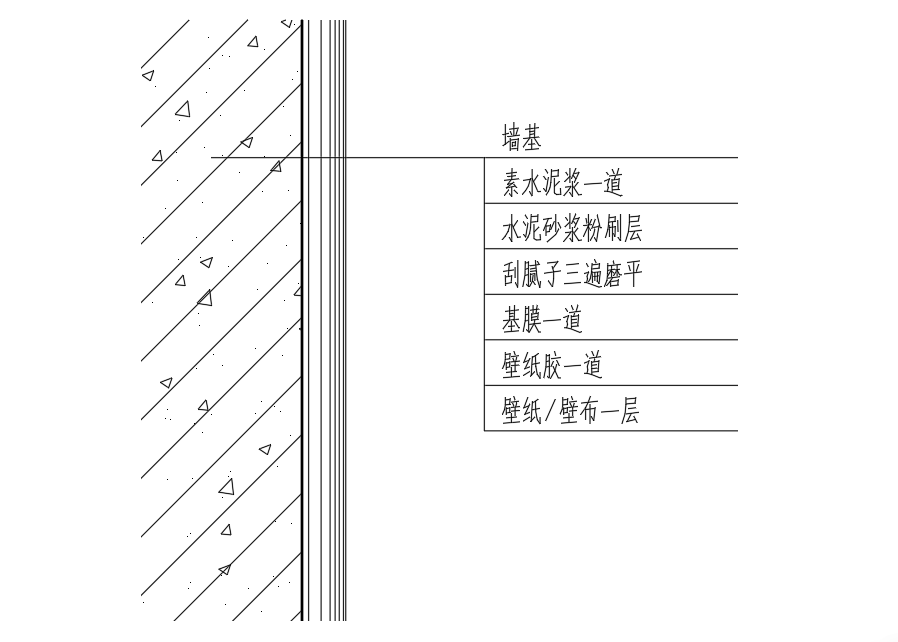 墙基
素水泥浆一道
水泥砂浆粉刷层
刮腻子三遍磨平
基膜一道
壁纸胶一道
壁纸/壁布一层